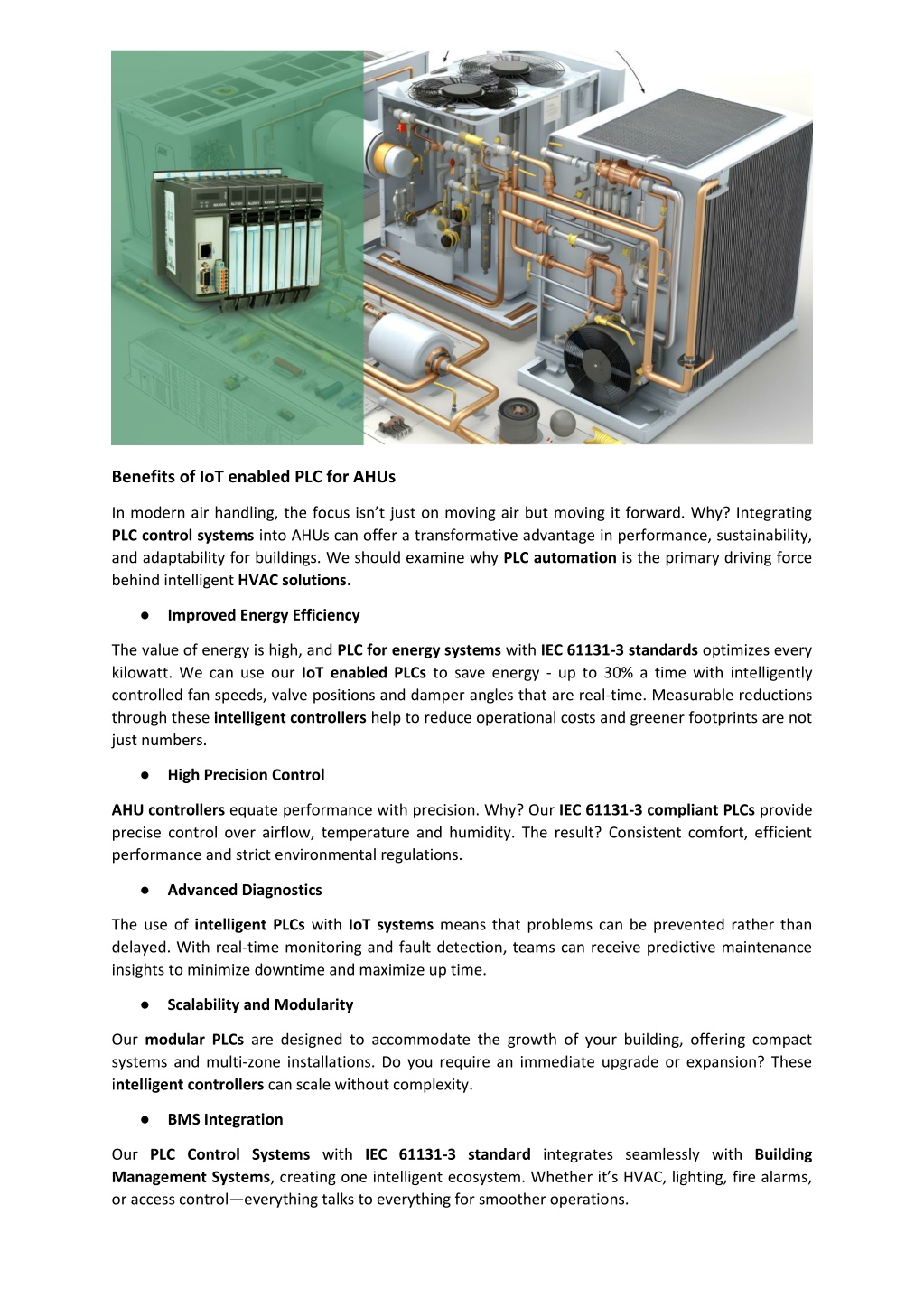 Benefits of IoT enabled PLC for AHUs

In modern air handling, the focus isn't just on moving air but moving it forward. Why? Integrating PLC control systems into AHUs can offer a transformative advantage in performance, sustainability, and adaptability for buildings. We should examine why PLC automation is the primary driving force behind intelligent HVAC solutions.

● Improved Energy Efficiency

The value of energy is high, and PLC for energy systems with IEC 61131-3 standards optimizes every kilowatt. We can use our IoT enabled PLCs to save energy - up to 30% a time with intelligently controlled fan speeds, valve positions and damper angles that are real-time. Measurable reductions through these intelligent controllers help to reduce operational costs and greener footprints are not just numbers.

● High Precision Control

AHU controllers equate performance with precision. Why? Our IEC 61131-3 compliant PLCs provide precise control over airflow, temperature and humidity. The result? Consistent comfort, efficient performance and strict environmental regulations.

● Advanced Diagnostics

The use of intelligent PLCs with IoT systems means that problems can be prevented rather than delayed. With real-time monitoring and fault detection, teams can receive predictive maintenance insights to minimize downtime and maximize up time.

● Scalability and Modularity

Our modular PLCs are designed to accommodate the growth of your building, offering compact systems and multi-zone installations. Do you require an immediate upgrade or expansion? These intelligent controllers can scale without complexity.

● BMS Integration

Our PLC Control Systems with IEC 61131-3 standard integrates seamlessly with Building Management Systems, creating one intelligent ecosystem. Whether it's HVAC, lighting, fire alarms, or access control—everything talks to everything for smoother operations.